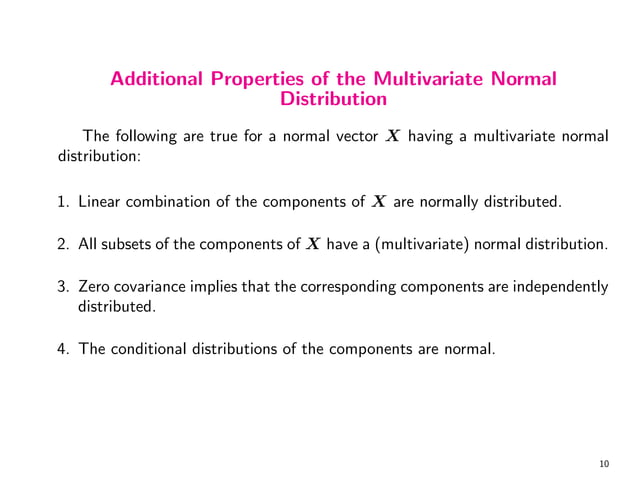 Additional Properties of the Multivariate Normal Distribution

The following are true for a normal vector $\boldsymbol{X}$ having a multivariate normal distribution:

1. Linear combination of the components of $\boldsymbol{X}$ are normally distributed.

2. All subsets of the components of $\boldsymbol{X}$ have a (multivariate) normal distribution.

3. Zero covariance implies that the corresponding components are independently distributed.

4. The conditional distributions of the components are normal.

10